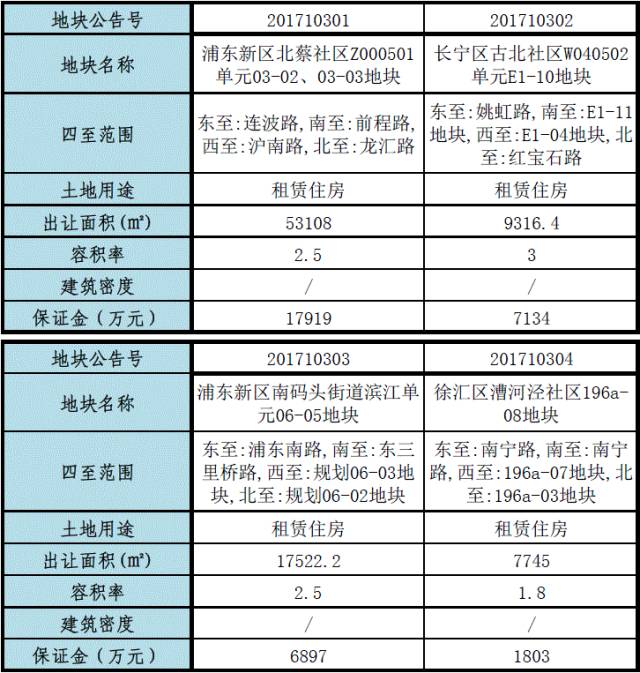 | 地块公告号 | 201710301 | 201710302 |
|---|---|---|
| 地块名称 | 浦东新区北蔡社区Z000501单元03-02、03-03地块 | 长宁区古北社区W040502单元E1-10地块 |
| 四至范围 | 东至:连波路,南至:前程路,西至:沪南路,北至:龙汇路 | 东至:姚虹路,南至:E1-11地块,西至:E1-04地块,北至:红宝石路 |
| 土地用途 | 租赁住房 | 租赁住房 |
| 出让面积(㎡) | 53108 | 9316.4 |
| 容积率 | 2.5 | 3 |
| 建筑密度 | / | / |
| 保证金(万元) | 17919 | 7134 |

| 地块公告号 | 201710303 | 201710304 |
|---|---|---|
| 地块名称 | 浦东新区南码头街道滨江单元06-05地块 | 徐汇区漕河泾社区196a-08地块 |
| 四至范围 | 东至:浦东南路,南至:东三里桥路,西至:规划06-03地块,北至:规划06-02地块 | 东至:南宁路,南至:南宁路,西至:196a-07地块,北至:196a-03地块 |
| 土地用途 | 租赁住房 | 租赁住房 |
| 出让面积(㎡) | 17522.2 | 7745 |
| 容积率 | 2.5 | 1.8 |
| 建筑密度 | / | / |
| 保证金(万元) | 6897 | 1803 |